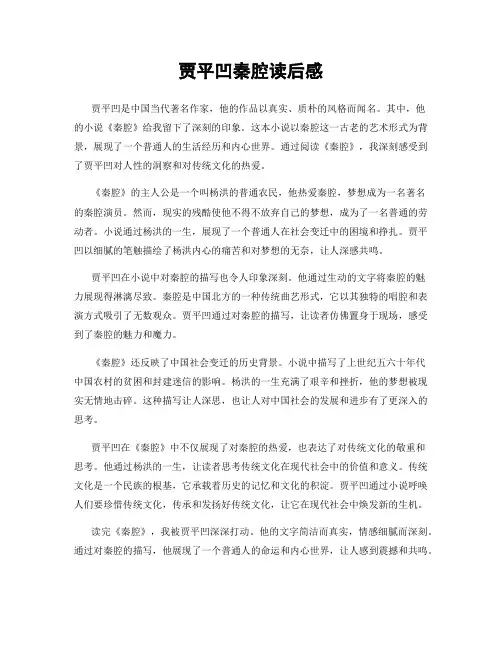 贾平凹秦腔读后感

贾平凹是中国当代著名作家，他的作品以真实、质朴的风格而闻名。其中，他的小说《秦腔》给我留下了深刻的印象。这本小说以秦腔这一古老的艺术形式为背景，展现了一个普通人的生活经历和内心世界。通过阅读《秦腔》，我深刻感受到了贾平凹对人性的洞察和对传统文化的热爱。

《秦腔》的主人公是一个叫杨洪的普通农民，他热爱秦腔，梦想成为一名著名的秦腔演员。然而，现实的残酷使他不得不放弃自己的梦想，成为了一名普通的劳动者。小说通过杨洪的一生，展现了一个普通人在社会变迁中的困境和挣扎。贾平凹以细腻的笔触描绘了杨洪内心的痛苦和对梦想的无奈，让人深感共鸣。

贾平凹在小说中对秦腔的描写也令人印象深刻。他通过生动的文字将秦腔的魅力展现得淋漓尽致。秦腔是中国北方的一种传统曲艺形式，它以其独特的唱腔和表演方式吸引了无数观众。贾平凹通过对秦腔的描写，让读者仿佛置身于现场，感受到了秦腔的魅力和魔力。

《秦腔》还反映了中国社会变迁的历史背景。小说中描写了上世纪五六十年代中国农村的贫困和封建迷信的影响。杨洪的一生充满了艰辛和挫折，他的梦想被现实无情地击碎。这种描写让人深思，也让人对中国社会的发展和进步有了更深入的思考。

贾平凹在《秦腔》中不仅展现了对秦腔的热爱，也表达了对传统文化的敬重和思考。他通过杨洪的一生，让读者思考传统文化在现代社会中的价值和意义。传统文化是一个民族的根基，它承载着历史的记忆和文化的积淀。贾平凹通过小说呼唤人们要珍惜传统文化，传承和发扬好传统文化，让它在现代社会中焕发新的生机。

读完《秦腔》，我被贾平凹深深打动。他的文字简洁而真实，情感细腻而深刻。通过对秦腔的描写，他展现了一个普通人的命运和内心世界，让人感到震撼和共鸣。